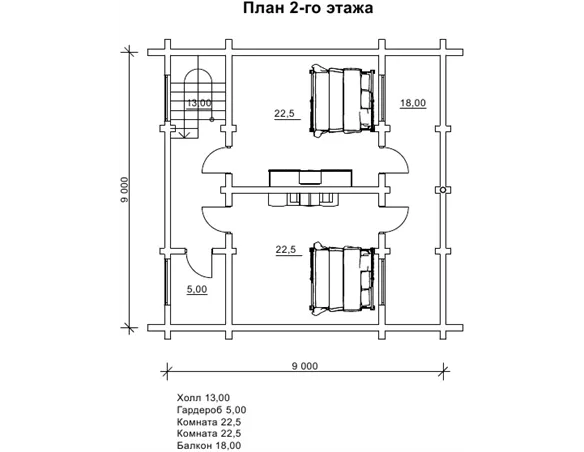 План 2-го этажа

13,00

22,5

18,00

9 000

22,5

5,00

9 000

Холл 13,00
Гардероб 5,00
Комната 22,5
Комната 22,5
Балкон 18,00